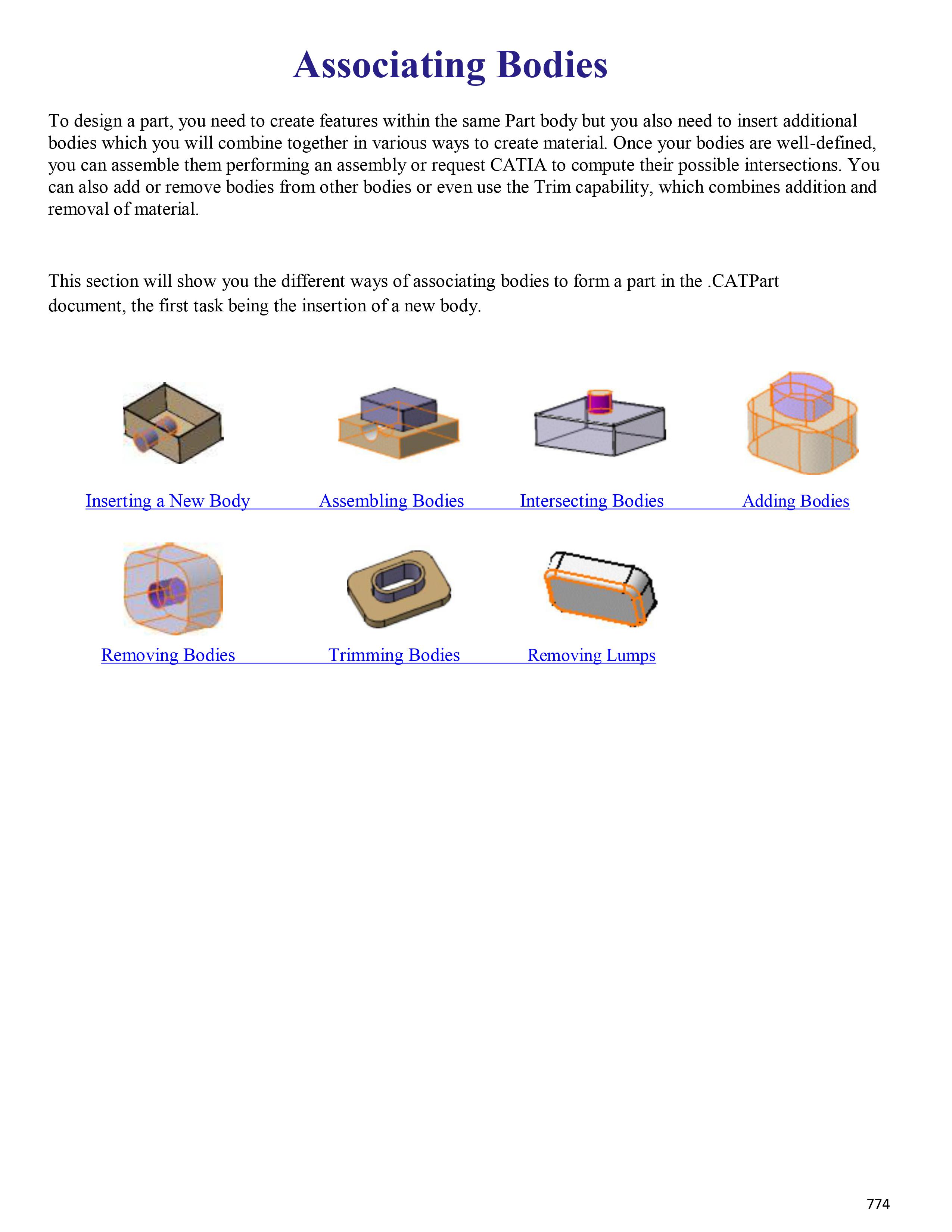 Associating Bodies

To design a part, you need to create features within the same Part body but you also need to insert additional bodies which you will combine together in various ways to create material. Once your bodies are well-defined, you can assemble them performing an assembly or request CATIA to compute their possible intersections. You can also add or remove bodies from other bodies or even use the Trim capability, which combines addition and removal of material.

This section will show you the different ways of associating bodies to form a part in the .CATPart document, the first task being the insertion of a new body.

Inserting a New Body
Assembling Bodies
Intersecting Bodies
Adding Bodies

Removing Bodies
Trimming Bodies
Removing Lumps

774